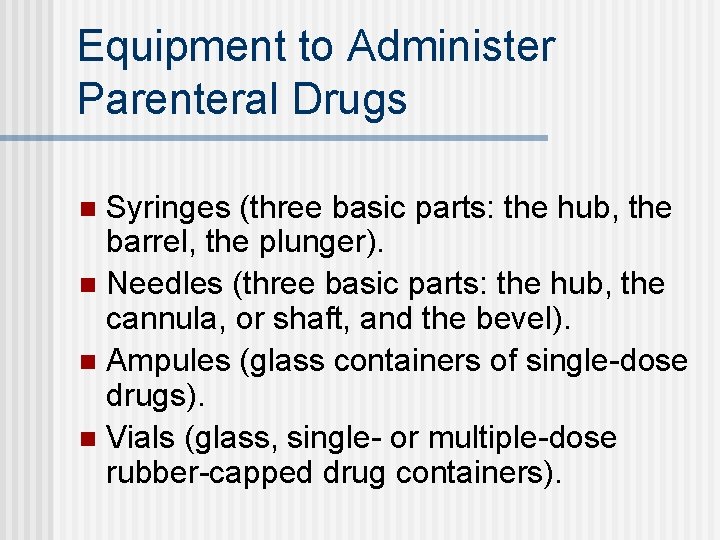 Equipment to Administer Parenteral Drugs

- Syringes (three basic parts: the hub, the barrel, the plunger).
- Needles (three basic parts: the hub, the cannula, or shaft, and the bevel).
- Ampules (glass containers of single-dose drugs).
- Vials (glass, single- or multiple-dose rubber-capped drug containers).